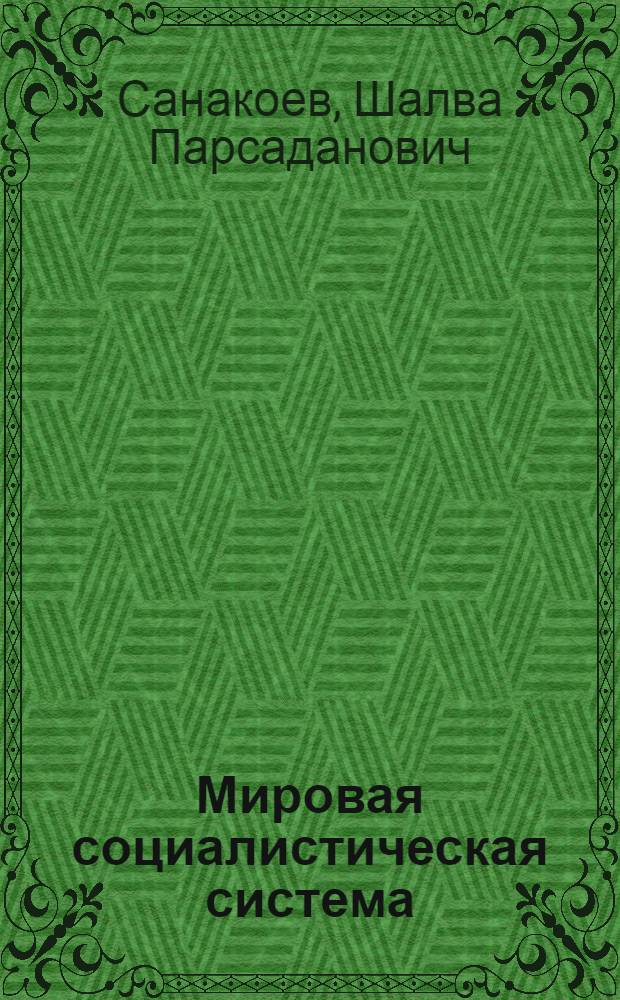 Санакоев, Шалва Парсаданович

Мировая социалистическая система